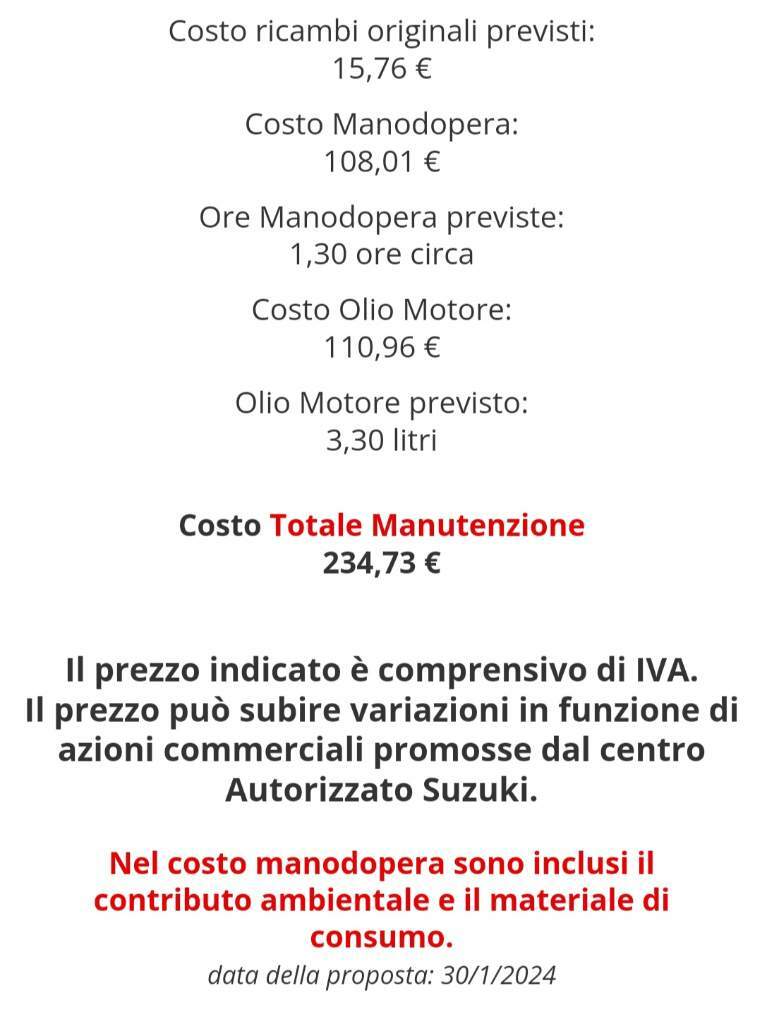 Costo ricambi originali previsti:
15,76 €

Costo Manodopera:
108,01 €

Ore Manodopera previste:
1,30 ore circa

Costo Olio Motore:
110,96 €

Olio Motore previsto:
3,30 litri

Costo Totale Manutenzione
234,73 €

Il prezzo indicato è comprensivo di IVA.
Il prezzo può subire variazioni in funzione di azioni commerciali promosse dal centro Autorizzato Suzuki.

Nel costo manodopera sono inclusi il contributo ambientale e il materiale di consumo.

data della proposta: 30/1/2024